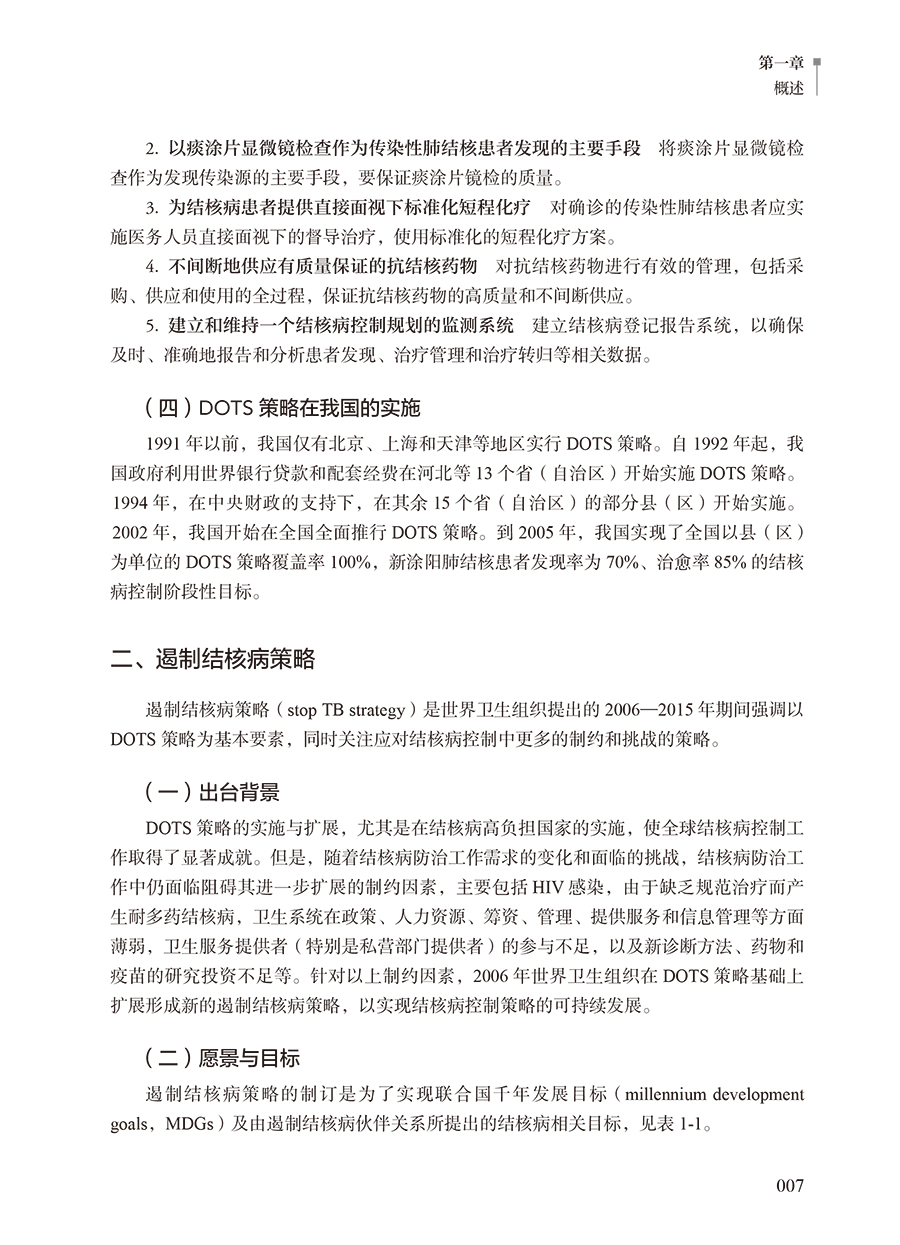 第一章
概述

2.以痰涂片显微镜检查作为传染性肺结核患者发现的主要手段 将痰涂片显微镜检查作为发现传染源的主要手段，要保证痰涂片镜检的质量。

3.为结核病患者提供直接面视下标准化短程化疗 对确诊的传染性肺结核患者应实施医务人员直接面视下的督导治疗，使用标准化的短程化疗方案。

4.不间断地供应有质量保证的抗结核药物 对抗结核药物进行有效的管理，包括采购、供应和使用的全过程，保证抗结核药物的高质量和不间断供应。

5.建立和维持一个结核病控制规划的监测系统 建立结核病登记报告系统，以确保及时、准确地报告和分析患者发现、治疗管理和治疗转归等相关数据。

（四）DOTS策略在我国的实施

1991年以前，我国仅有北京、上海和天津等地区实行DOTS策略。自1992年起，我国政府利用世界银行贷款和配套经费在河北等13个省（自治区）开始实施DOTS策略。1994年，在中央财政的支持下，在其余15个省（自治区）的部分县（区）开始实施。2002年，我国开始在全国全面推行DOTS策略。到2005年，我国实现了全国以县（区）为单位的DOTS策略覆盖率100%，新涂阳肺结核患者发现率为70%、治愈率85%的结核病控制阶段性目标。

二、遏制结核病策略

遏制结核病策略（stop TB strategy）是世界卫生组织提出的2006—2015年期间强调以DOTS策略为基本要素，同时关注应对结核病控制中更多的制约和挑战的策略。

（一）出台背景

DOTS策略的实施与扩展，尤其是在结核病高负担国家的实施，使全球结核病控制工作取得了显著成就。但是，随着结核病防治工作需求的变化和面临的挑战，结核病防治工作中仍面临阻碍其进一步扩展的制约因素，主要包括HIV感染，由于缺乏规范治疗而产生耐多药结核病，卫生系统在政策、人力资源、筹资、管理、提供服务和信息管理等方面薄弱，卫生服务提供者（特别是私营部门提供者）的参与不足，以及新诊断方法、药物和疫苗的研究投资不足等。针对以上制约因素，2006年世界卫生组织在DOTS策略基础上扩展形成新的遏制结核病策略，以实现结核病控制策略的可持续发展。

（二）愿景与目标

遏制结核病策略的制订是为了实现联合国千年发展目标（millennium development goals，MDGs）及由遏制结核病伙伴关系所提出的结核病相关目标，见表1-1。

007